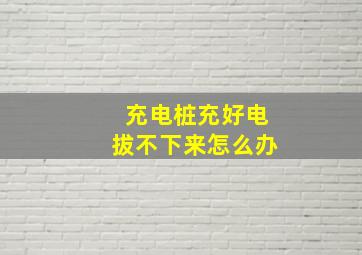 充电桩充好电
拔不下来怎么办